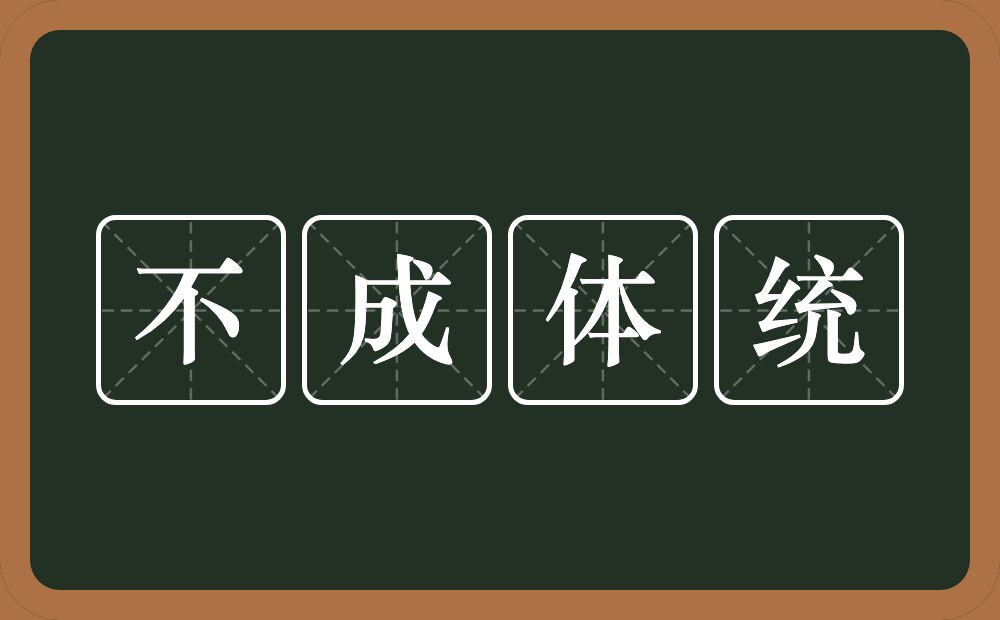 不成体统